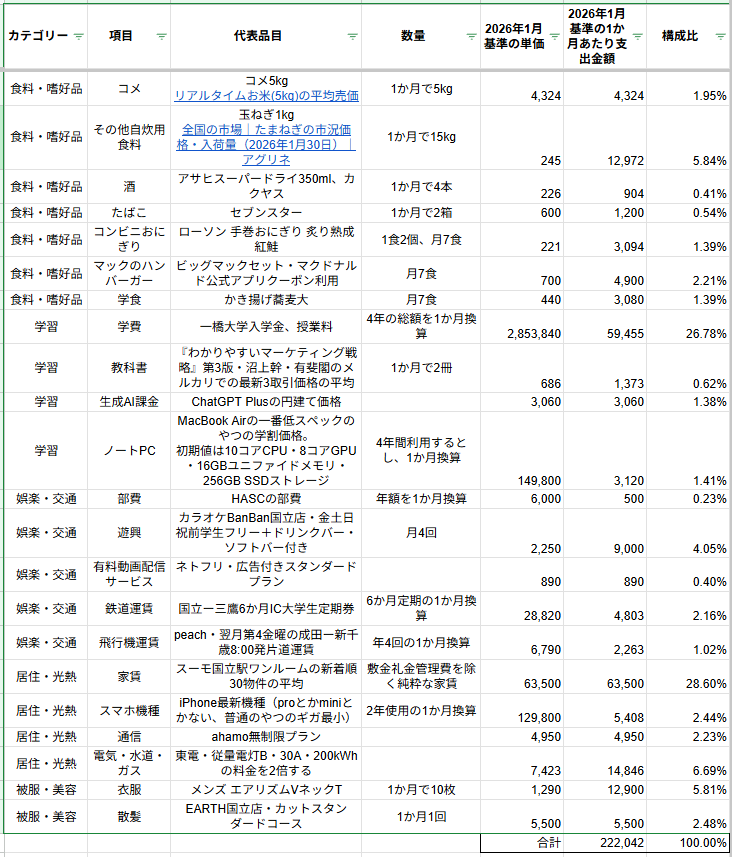 | カテゴリー | 項目 | 代表品目 | 数量 | 2026年1月基準の単価 | 2026年1月基準の1か月あたり支出金額 | 構成比 |
|---|---|---|---|---|---|---|
| 食料・嗜好品 | コメ | コメ5kg リアルタイムお米(5kg)の平均売価 | 1か月で5kg | 4,324 | 4,324 | 1.95% |
| 食料・嗜好品 | その他自炊用食料 | 玉ねぎ1kg 全国の市場｜たまねぎの市況価格・入荷量（2026年1月30日）｜アグリネ | 1か月で15kg | 245 | 12,972 | 5.84% |
| 食料・嗜好品 | 酒 | アサヒスーパードライ350ml、カクヤス | 1か月で4本 | 226 | 904 | 0.41% |
| 食料・嗜好品 | たばこ | セブンスター | 1か月で2箱 | 600 | 1,200 | 0.54% |
| 食料・嗜好品 | コンビニおにぎり | ローソン 手巻おにぎり 炙り熟成紅鮭 | 1食2個、月7食 | 221 | 3,094 | 1.39% |
| 食料・嗜好品 | マックのハンバーガー | ビッグマックセット・マクドナルド公式アプリクーポン利用 | 月7食 | 700 | 4,900 | 2.21% |
| 食料・嗜好品 | 学食 | かき揚げ蕎麦大 | 月7食 | 440 | 3,080 | 1.39% |
| 学習 | 学費 | 一橋大学入学金、授業料 | 4年の総額を1か月換算 | 2,853,840 | 59,455 | 26.78% |
| 学習 | 教科書 | 『わかりやすいマーケティング戦略』第3版・沼上幹・有斐閣のメルカリでの最新3取引価格の平均 | 1か月で2冊 | 686 | 1,373 | 0.62% |
| 学習 | 生成AI課金 | ChatGPT Plusの円建て価格 | | 3,060 | 3,060 | 1.38% |
| 学習 | ノートPC | MacBook Airの一番低スペックのやつの学割価格。初期値は10コアCPU・8コアGPU・16GBユニファイドメモリ・256GB SSDストレージ | 4年間利用するとし、1か月換算 | 149,800 | 3,120 | 1.41% |
| 娯楽・交通 | 部費 | HASCの部費 | 年額を1か月換算 | 6,000 | 500 | 0.23% |
| 娯楽・交通 | 遊興 | カラオケBanBan国立店・金土日祝前学生フリー＋ドリンクバー・ソフトバー付き | 月4回 | 2,250 | 9,000 | 4.05% |
| 娯楽・交通 | 有料動画配信サービス | ネトフリ・広告付きスタンダードプラン | | 890 | 890 | 0.40% |
| 娯楽・交通 | 鉄道運賃 | 国立ー三鷹6か月IC大学生定期券 | 6か月定期の1か月換算 | 28,820 | 4,803 | 2.16% |
| 娯楽・交通 | 飛行機運賃 | peach・翌月第4金曜の成田ー新千歳8:00発片道運賃 | 年4回の1か月換算 | 6,790 | 2,263 | 1.02% |
| 居住・光熱 | 家賃 | スーモ国立駅ワンルームの新着順30物件の平均 | 敷金礼金管理費を除く純粋な家賃 | 63,500 | 63,500 | 28.60% |
| 居住・光熱 | スマホ機種 | iPhone最新機種（proとかminiとかない、普通のやつのギガ最小） | 2年使用の1か月換算 | 129,800 | 5,408 | 2.44% |
| 居住・光熱 | 通信 | ahamo無制限プラン | | 4,950 | 4,950 | 2.23% |
| 居住・光熱 | 電気・水道・ガス | 東電・従量電灯B・30A・200kWhの料金を2倍する | | 7,423 | 14,846 | 6.69% |
| 被服・美容 | 衣服 | メンズ エアリズムVネックT | 1か月で10枚 | 1,290 | 12,900 | 5.81% |
| 被服・美容 | 散髪 | EARTH国立店・カットスタンダードコース | 1か月1回 | 5,500 | 5,500 | 2.48% |
| | | | | 合計 | 222,042 | 100.00% |